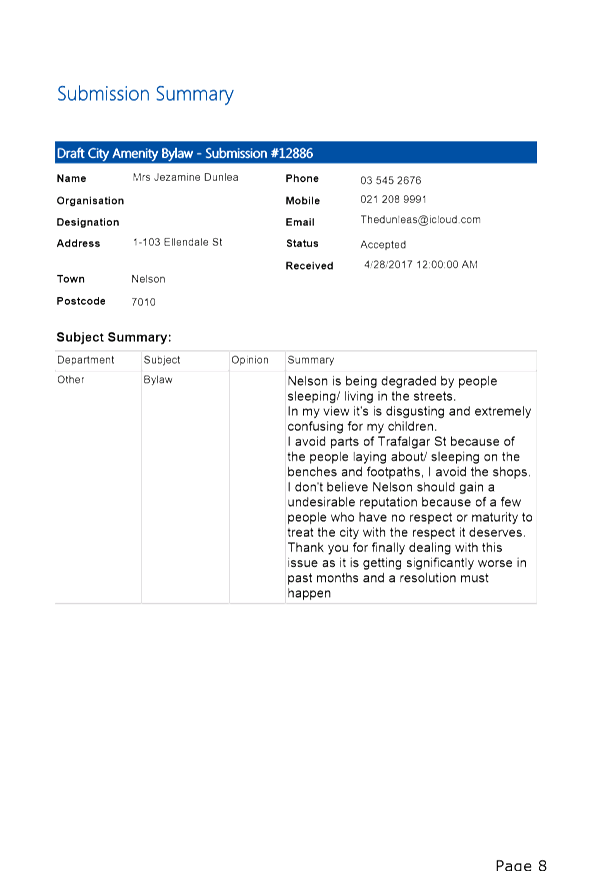 Submission Summary

Draft City Amenity Bylaw - Submission #12886

Name Mrs Jezamine Dunlea
Organisation
Designation
Address 1-103 Ellendale St
Town Nelson
Postcode 7010

Phone 03 545 2676
Mobile 021 208 9991
Email Thedunleas@icloud.com
Status Accepted
Received 4/28/2017 12:00:00 AM

Subject Summary:

| Department | Subject | Opinion | Summary |
|---|---|---|---|
| Other | Bylaw | | Nelson is being degraded by people sleeping/ living in the streets. In my view it's is disgusting and extremely confusing for my children. I avoid parts of Trafalgar St because of the people laying about/ sleeping on the benches and footpaths, I avoid the shops. I don't believe Nelson should gain a undesirable reputation because of a few people who have no respect or maturity to treat the city with the respect it deserves. Thank you for finally dealing with this issue as it is getting significantly worse in past months and a resolution must happen |

Page 8